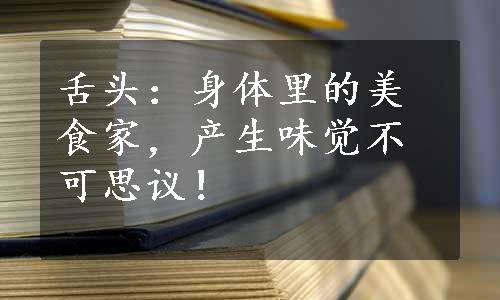 舌头：身体里的美食家，产生味觉不可思议！